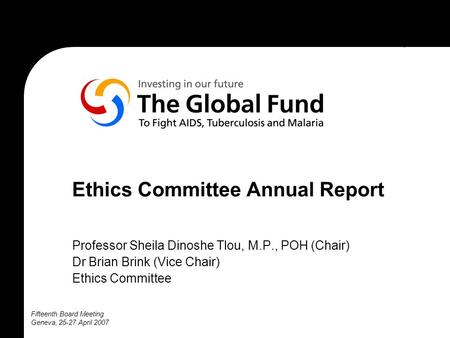 Investing in our future
The Global Fund
To Fight AIDS, Tuberculosis and Malaria

Ethics Committee Annual Report

Professor Sheila Dinoshe Tlou, M.P., POH (Chair)
Dr Brian Brink (Vice Chair)
Ethics Committee

Fifteenth Board Meeting
Geneva, 25-27 April 2007